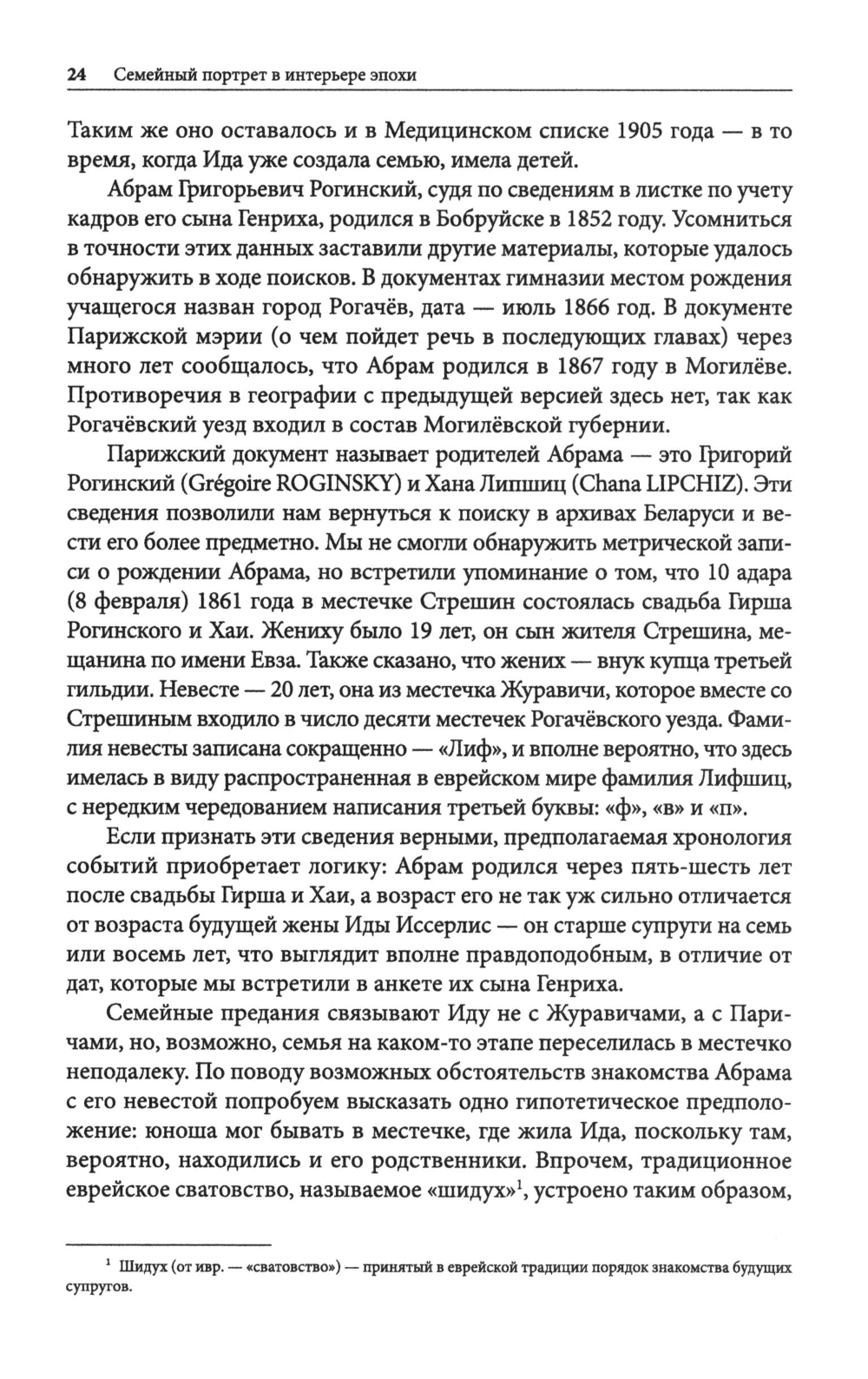 24 Семейный портрет в интерьере эпохи

Таким же оно оставалось и в Медицинском списке 1905 года — в то время, когда Ида уже создала семью, имела детей.

Абрам Григорьевич Рогинский, судя по сведениям в листке по учету кадров его сына Генриха, родился в Бобруйске в 1852 году. Усомниться в точности этих данных заставили другие материалы, которые удалось обнаружить в ходе поисков. В документах гимназии местом рождения учащегося назван город Рогачёв, дата — июль 1866 год. В документе Парижской мэрии (о чем пойдет речь в последующих главах) через много лет сообщалось, что Абрам родился в 1867 году в Могилёве. Противоречия в географии с предыдущей версией здесь нет, так как Рогачёвский уезд входил в состав Могилёвской губернии.

Парижский документ называет родителей Абрама — это Григорий Рогинский (Grégoire ROGINSKY) и Хана Липшиц (Chana LIPCHIZ). Эти сведения позволили нам вернуться к поиску в архивах Беларуси и вести его более предметно. Мы не смогли обнаружить метрической записи о рождении Абрама, но встретили упоминание о том, что 10 адара (8 февраля) 1861 года в местечке Стрешин состоялась свадьба Гирша Рогинского и Хаи. Жениху было 19 лет, он сын жителя Стрешина, мещанина по имени Евза. Также сказано, что жених — внук купца третьей гильдии. Невесте — 20 лет, она из местечка Журавичи, которое вместе со Стрешиным входило в число десяти местечек Рогачёвского уезда. Фамилия невесты записана сокращенно — «Лиф», и вполне вероятно, что здесь имелась в виду распространенная в еврейском мире фамилия Лифшиц, с нередким чередованием написания третьей буквы: «ф», «в» и «п».

Если признать эти сведения верными, предполагаемая хронология событий приобретает логику: Абрам родился через пять-шесть лет после свадьбы Гирша и Хаи, а возраст его не так уж сильно отличается от возраста будущей жены Иды Иссерлис — он старше супруги на семь или восемь лет, что выглядит вполне правдоподобным, в отличие от дат, которые мы встретили в анкете их сына Генриха.

Семейные предания связывают Иду не с Журавичами, а с Паричами, но, возможно, семья на каком-то этапе переселилась в местечко неподалеку. По поводу возможных обстоятельств знакомства Абрама с его невестой попробуем высказать одно гипотетическое предположение: юноша мог бывать в местечке, где жила Ида, поскольку там, вероятно, находились и его родственники. Впрочем, традиционное еврейское сватовство, называемое «шидух»$^1$, устроено таким образом,

$^1$ Шидух (от ивр. — «сватовство») — принятый в еврейской традиции порядок знакомства будущих супругов.